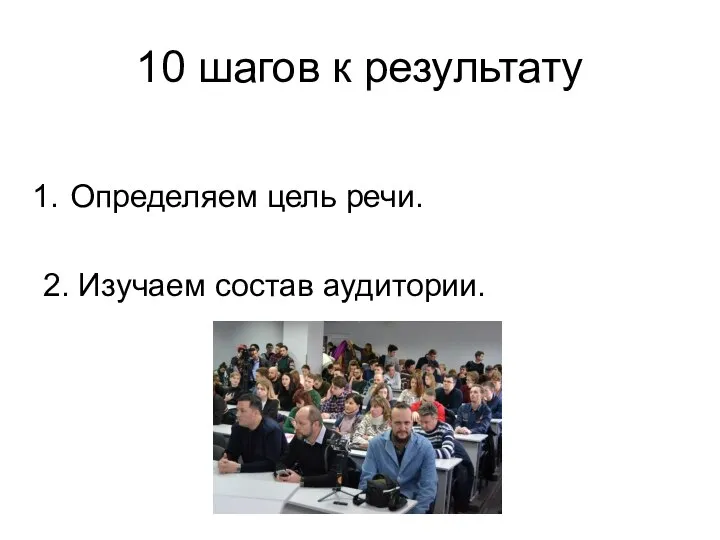 10 шагов к результату

1. Определяем цель речи.

2. Изучаем состав аудитории.